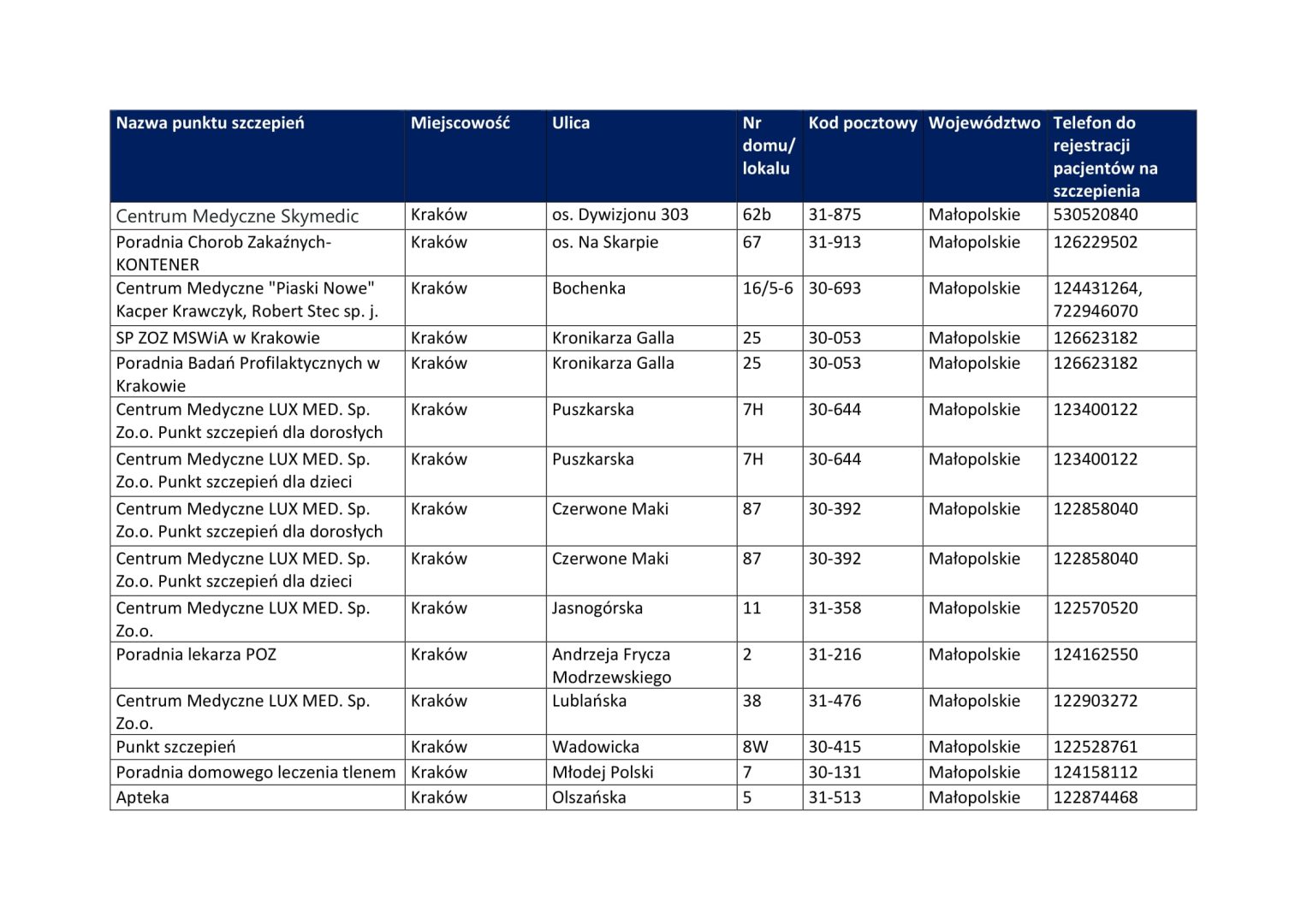 | Nazwa punktu szczepień | Miejscowość | Ulica | Nr domu/ lokalu | Kod pocztowy | Województwo | Telefon do rejestracji pacjentów na szczepienia |
|---|---|---|---|---|---|---|
| Centrum Medyczne Skymedic | Kraków | os. Dywizjonu 303 | 62b | 31-875 | Małopolskie | 530520840 |
| Poradnia Chorob Zakaźnych-KONTENER | Kraków | os. Na Skarpie | 67 | 31-913 | Małopolskie | 126229502 |
| Centrum Medyczne "Piaski Nowe" Kacper Krawczyk, Robert Stec sp. j. | Kraków | Bochenka | 16/5-6 | 30-693 | Małopolskie | 124431264, 722946070 |
| SP ZOZ MSWiA w Krakowie | Kraków | Kronikarza Galla | 25 | 30-053 | Małopolskie | 126623182 |
| Poradnia Badań Profilaktycznych w Krakowie | Kraków | Kronikarza Galla | 25 | 30-053 | Małopolskie | 126623182 |
| Centrum Medyczne LUX MED. Sp. Zo.o. Punkt szczepień dla dorosłych | Kraków | Puszkarska | 7H | 30-644 | Małopolskie | 123400122 |
| Centrum Medyczne LUX MED. Sp. Zo.o. Punkt szczepień dla dzieci | Kraków | Puszkarska | 7H | 30-644 | Małopolskie | 123400122 |
| Centrum Medyczne LUX MED. Sp. Zo.o. Punkt szczepień dla dorosłych | Kraków | Czerwone Maki | 87 | 30-392 | Małopolskie | 122858040 |
| Centrum Medyczne LUX MED. Sp. Zo.o. Punkt szczepień dla dzieci | Kraków | Czerwone Maki | 87 | 30-392 | Małopolskie | 122858040 |
| Centrum Medyczne LUX MED. Sp. Zo.o. | Kraków | Jasnogórska | 11 | 31-358 | Małopolskie | 122570520 |
| Poradnia lekarza POZ | Kraków | Andrzeja Frycza Modrzewskiego | 2 | 31-216 | Małopolskie | 124162550 |
| Centrum Medyczne LUX MED. Sp. Zo.o. | Kraków | Lublańska | 38 | 31-476 | Małopolskie | 122903272 |
| Punkt szczepień | Kraków | Wadowicka | 8W | 30-415 | Małopolskie | 122528761 |
| Poradnia domowego leczenia tlenem | Kraków | Młodej Polski | 7 | 30-131 | Małopolskie | 124158112 |
| Apteka | Kraków | Olszańska | 5 | 31-513 | Małopolskie | 122874468 |